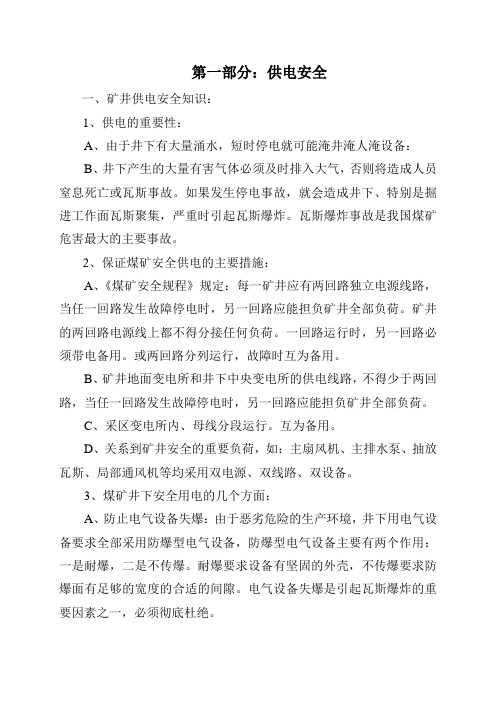 第一部分：供电安全

一、矿井供电安全知识：

1、供电的重要性：

A、由于井下有大量涌水，短时停电就可能淹井淹人淹设备：

B、井下产生的大量有害气体必须及时排入大气，否则将造成人员窒息死亡或瓦斯事故。如果发生停电事故，就会造成井下、特别是掘进工作面瓦斯聚集，严重时引起瓦斯爆炸。瓦斯爆炸事故是我国煤矿危害最大的主要事故。

2、保证煤矿安全供电的主要措施：

A、《煤矿安全规程》规定：每一矿井应有两回路独立电源线路，当任一回路发生故障停电时，另一回路应能担负矿井全部负荷。矿井的两回路电源线上都不得分接任何负荷。一回路运行时，另一回路必须带电备用。或两回路分列运行，故障时互为备用。

B、矿井地面变电所和井下中央变电所的供电线路，不得少于两回路，当任一回路发生故障停电时，另一回路应能担负矿井全部负荷。

C、采区变电所内、母线分段运行。互为备用。

D、关系到矿井安全的重要负荷，如：主扇风机、主排水泵、抽放瓦斯、局部通风机等均采用双电源、双线路、双设备。

3、煤矿井下安全用电的几个方面：

A、防止电气设备失爆：由于恶劣危险的生产环境，井下用电气设备要求全部采用防爆型电气设备，防爆型电气设备主要有两个作用：一是耐爆，二是不传爆。耐爆要求设备有坚固的外壳，不传爆要求防爆面有足够的宽度的合适的间隙。电气设备失爆是引起瓦斯爆炸的重要因素之一，必须彻底杜绝。